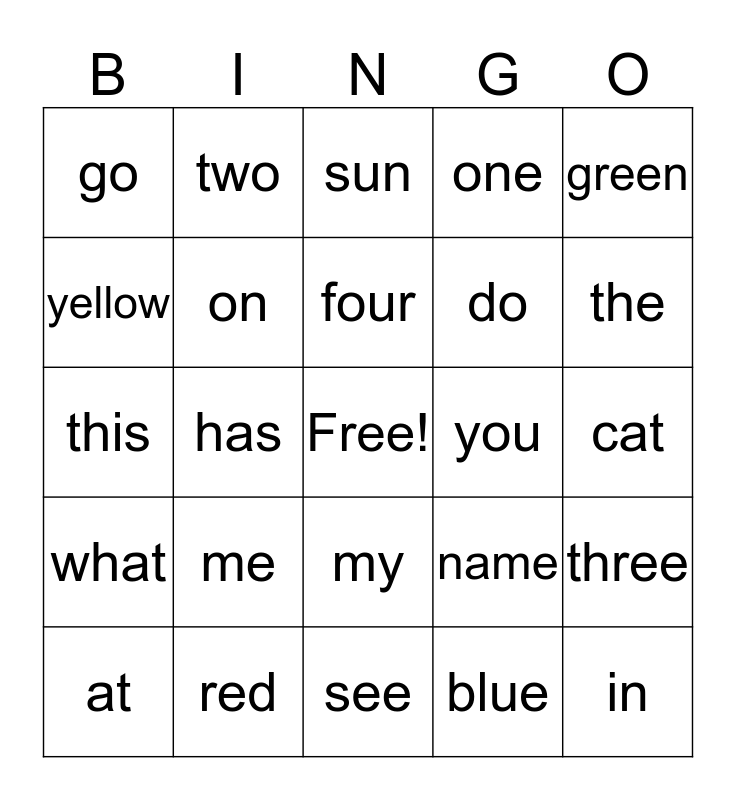 | B | I | N | G | O |
|---|---|---|---|---|
| go | two | sun | one | green |
| yellow | on | four | do | the |
| this | has | Free! | you | cat |
| what | me | my | name | three |
| at | red | see | blue | in |